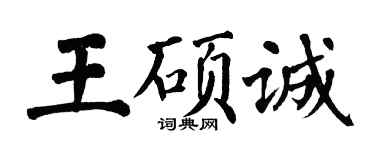 王硕诚

词典网